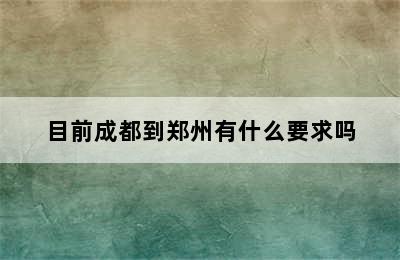 目前成都到郑州有什么要求吗